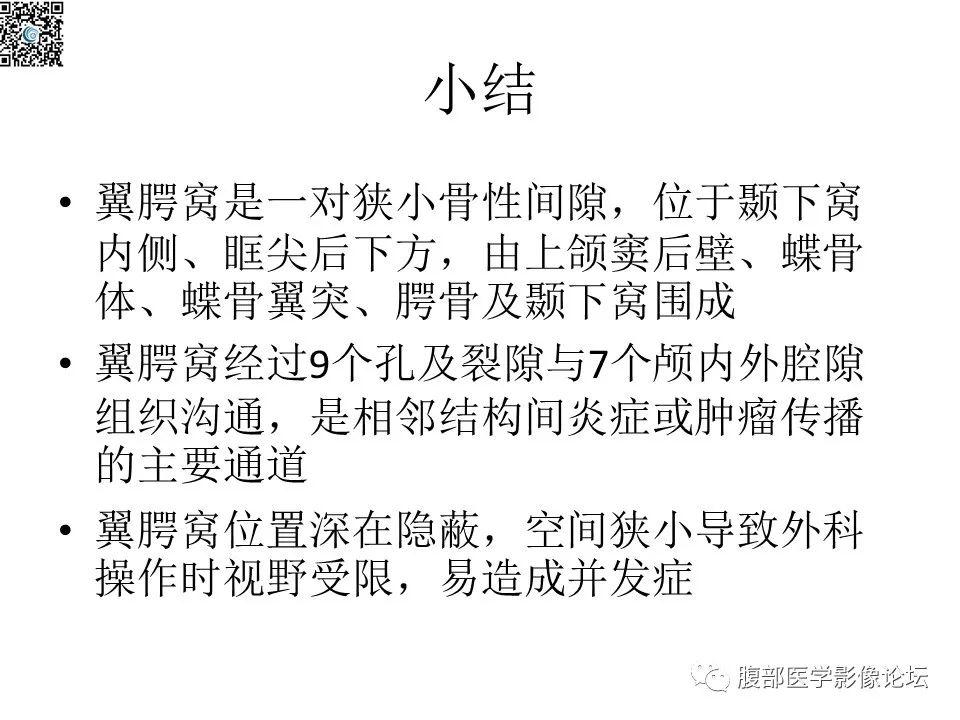 小结

• 翼腭窝是一对狭小骨性间隙，位于颞下窝内侧、眶尖后下方，由上颌窦后壁、蝶骨体、蝶骨翼突、腭骨及颞下窝围成

• 翼腭窝经过9个孔及裂隙与7个颅内外腔隙组织沟通，是相邻结构间炎症或肿瘤传播的主要通道

• 翼腭窝位置深在隐蔽，空间狭小导致外科操作时视野受限，易造成并发症

腹部医学影像论坛